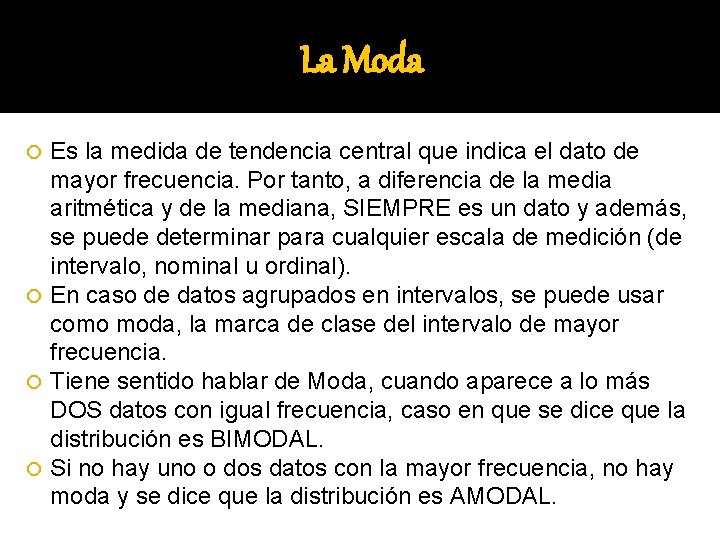 La Moda

Es la medida de tendencia central que indica el dato de mayor frecuencia. Por tanto, a diferencia de la media aritmética y de la mediana, SIEMPRE es un dato y además, se puede determinar para cualquier escala de medición (de intervalo, nominal u ordinal).

En caso de datos agrupados en intervalos, se puede usar como moda, la marca de clase del intervalo de mayor frecuencia.

Tiene sentido hablar de Moda, cuando aparece a lo más DOS datos con igual frecuencia, caso en que se dice que la distribución es BIMODAL.

Si no hay uno o dos datos con la mayor frecuencia, no hay moda y se dice que la distribución es AMODAL.